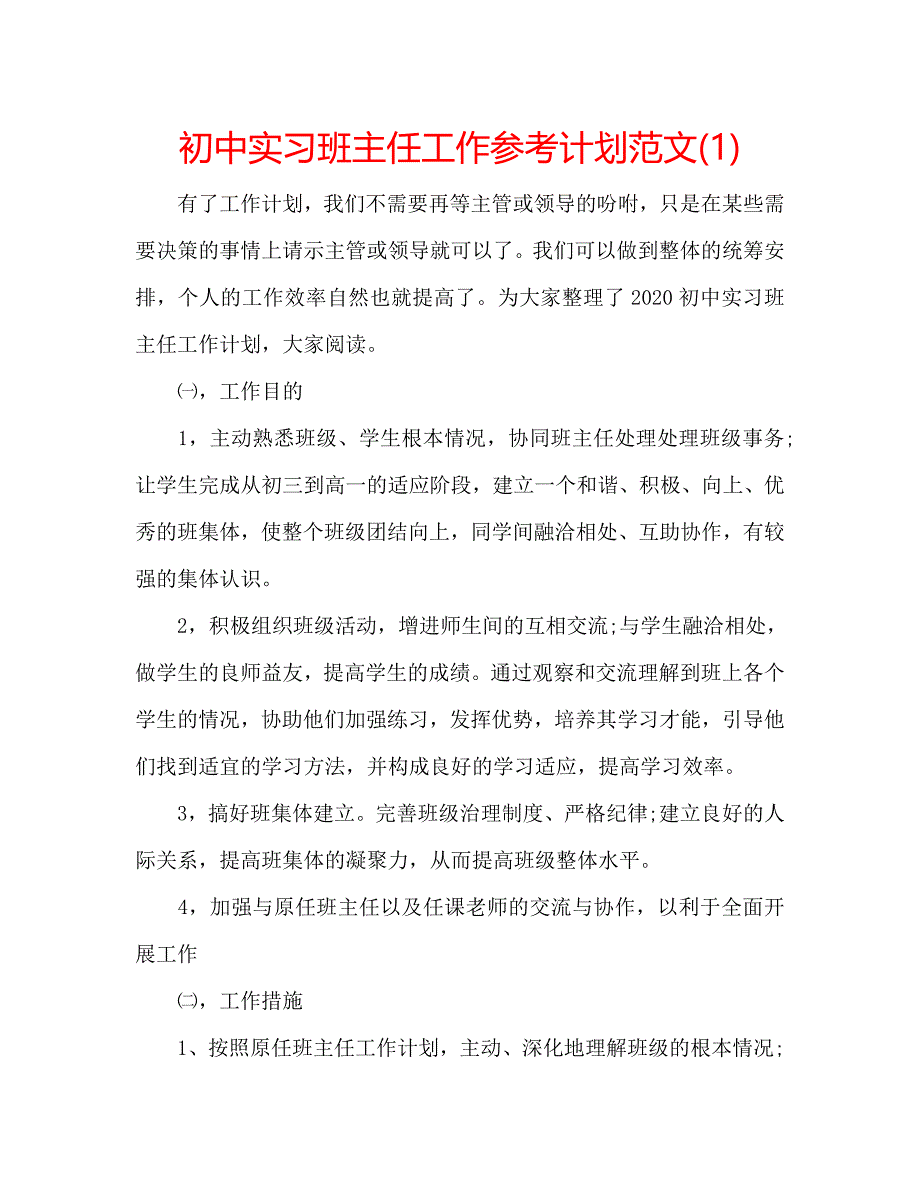 初中实习班主任工作参考计划范文(1)

有了工作计划，我们不需要再等主管或领导的吩咐，只是在某些需要决策的事情上请示主管或领导就可以了。我们可以做到整体的统筹安排，个人的工作效率自然也就提高了。为大家整理了2020初中实习班主任工作计划，大家阅读。

㈠，工作目的

1，主动熟悉班级、学生根本情况，协同班主任处理处理班级事务;让学生完成从初三到高一的适应阶段，建立一个和谐、积极、向上、优秀的班集体，使整个班级团结向上，同学间融洽相处、互助协作，有较强的集体认识。

2，积极组织班级活动，增进师生间的互相交流;与学生融洽相处，做学生的良师益友，提高学生的成绩。通过观察和交流理解到班上各个学生的情况，协助他们加强练习，发挥优势，培养其学习才能，引导他们找到适宜的学习方法，并构成良好的学习适应，提高学习效率。

3，搞好班集体建立。完善班级治理制度、严格纪律;建立良好的人际关系，提高班集体的凝聚力，从而提高班级整体水平。

4，加强与原任班主任以及任课老师的交流与协作，以利于全面开展工作

㈡，工作措施

1、按照原任班主任工作计划，主动、深化地理解班级的根本情况;